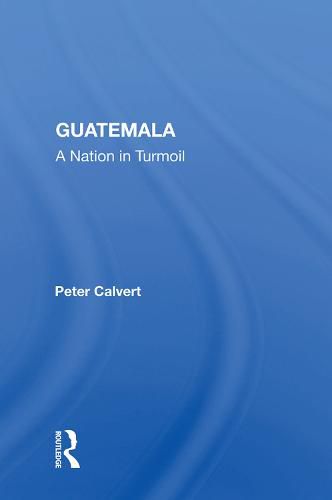 GUATEMALA
A Nation in Turmoil

Peter Calvert

ROUTLEDGE